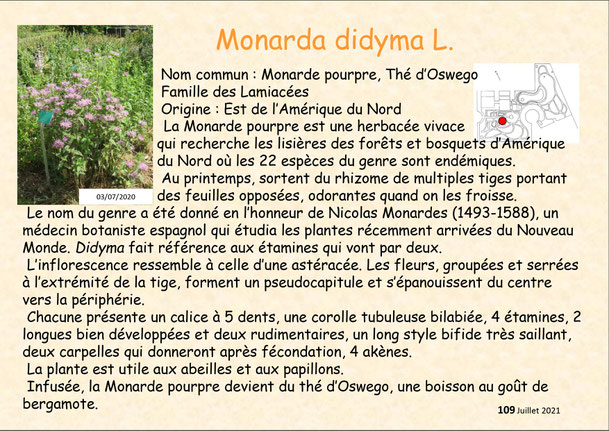 Monarda didyma L.

03/07/2020

Nom commun : Monarde pourpre, Thé d'Oswego
Famille des Lamiacées
Origine : Est de l'Amérique du Nord

La Monarde pourpre est une herbacée vivace qui recherche les lisières des forêts et bosquets d'Amérique du Nord où les 22 espèces du genre sont endémiques.

Au printemps, sortent du rhizome de multiples tiges portant des feuilles opposées, odorantes quand on les froisse.

Le nom du genre a été donné en l'honneur de Nicolas Monardes (1493-1588), un médecin botaniste espagnol qui étudia les plantes récemment arrivées du Nouveau Monde. Didyma fait référence aux étamines qui vont par deux.

L'inflorescence ressemble à celle d'une astéracée. Les fleurs, groupées et serrées à l'extrémité de la tige, forment un pseudocapitule et s'épanouissent du centre vers la périphérie.

Chacune présente un calice à 5 dents, une corolle tubuleuse bilabiée, 4 étamines, 2 longues bien développées et deux rudimentaires, un long style bifide très saillant, deux carpelles qui donneront après fécondation, 4 akènes.

La plante est utile aux abeilles et aux papillons.

Infusée, la Monarde pourpre devient du thé d'Oswego, une boisson au goût de bergamote.

109 Juillet 2021